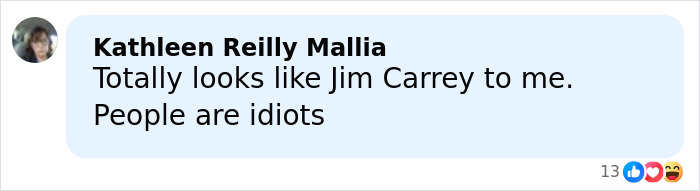 Kathleen Reilly Mallia
Totally looks like Jim Carrey to me. People are idiots

13